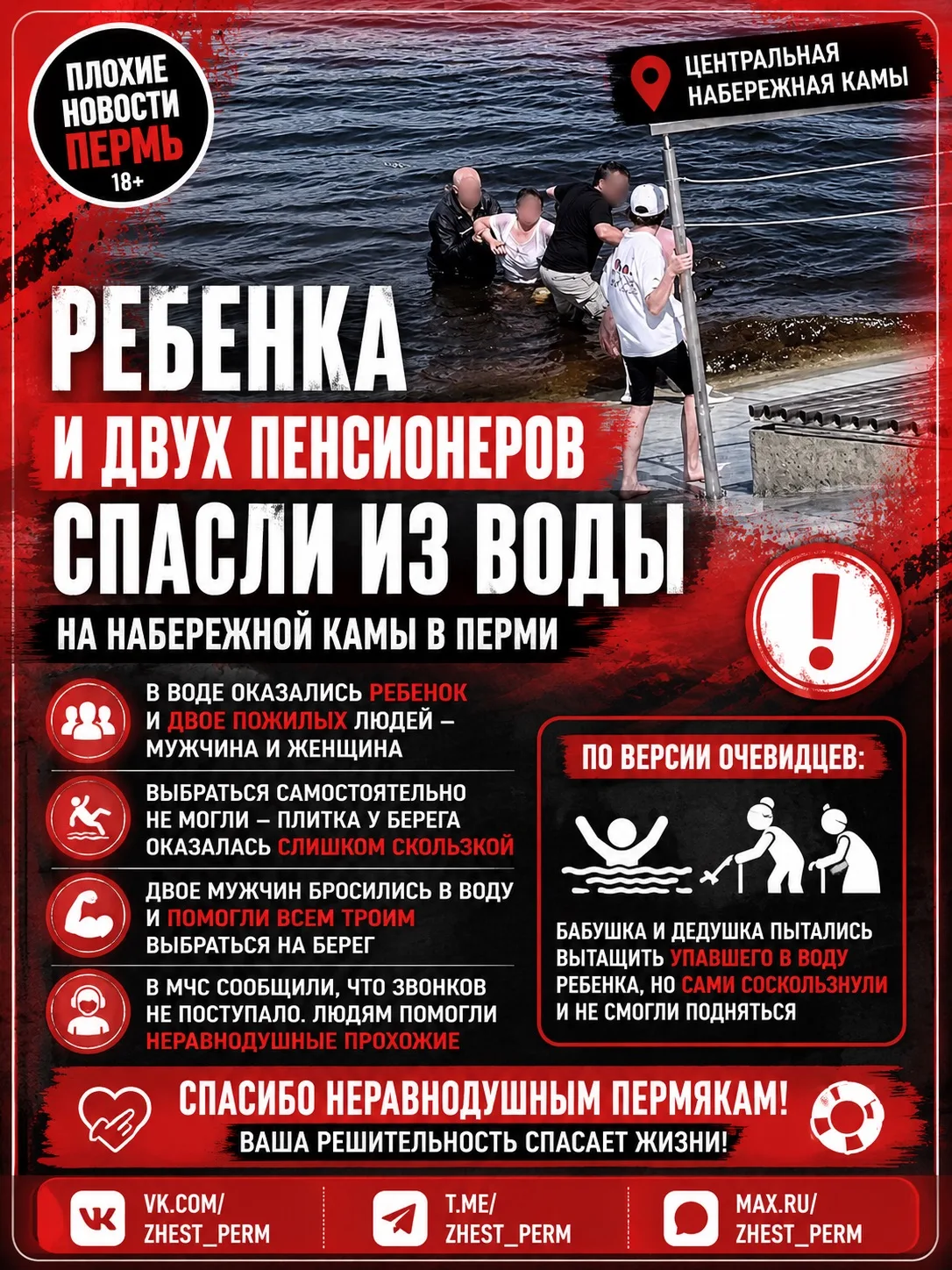 ПЛОХИЕ НОВОСТИ ПЕРМЬ
18+

ЦЕНТРАЛЬНАЯ НАБЕРЕЖНАЯ КАМЫ

РЕБЕНКА
И ДВУХ ПЕНСИОНЕРОВ
СПАСЛИ ИЗ ВОДЫ
НА НАБЕРЕЖНОЙ КАМЫ В ПЕРМИ

В ВОДЕ ОКАЗАЛИСЬ РЕБЕНОК И ДВОЕ ПОЖИЛЫХ ЛЮДЕЙ – МУЖЧИНА И ЖЕНЩИНА

ВЫБРАТЬСЯ САМОСТОЯТЕЛЬНО НЕ МОГЛИ – ПЛИТКА У БЕРЕГА ОКАЗАЛАСЬ СЛИШКОМ СКОЛЬЗКОЙ

ДВОЕ МУЖЧИН БРОСИЛИСЬ В ВОДУ И ПОМОГЛИ ВСЕМ ТРОИМ ВЫБРАТЬСЯ НА БЕРЕГ

В МЧС СООБЩИЛИ, ЧТО ЗВОНКОВ НЕ ПОСТУПАЛО. ЛЮДЯМ ПОМОГЛИ НЕРАВНОДУШНЫЕ ПРОХОЖИЕ

ПО ВЕРСИИ ОЧЕВИДЦЕВ:

БАБУШКА И ДЕДУШКА ПЫТАЛИСЬ ВЫТАЩИТЬ УПАВШЕГО В ВОДУ РЕБЕНКА, НО САМИ СОСКОЛЬЗНУЛИ И НЕ СМОГЛИ ПОДНЯТЬСЯ

СПАСИБО НЕРАВНОДУШНЫМ ПЕРМЯКАМ!
ВАША РЕШИТЕЛЬНОСТЬ СПАСАЕТ ЖИЗНИ!

VK.COM/ ZHEST_PERM
T.ME/ ZHEST_PERM
MAX.RU/ ZHEST_PERM